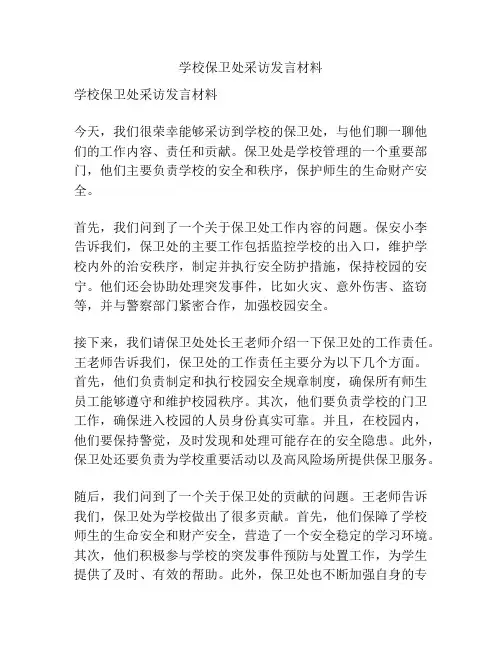 学校保卫处采访发言材料

学校保卫处采访发言材料

今天，我们很荣幸能够采访到学校的保卫处，与他们聊一聊他们的工作内容、责任和贡献。保卫处是学校管理的一个重要部门，他们主要负责学校的安全和秩序，保护师生的生命财产安全。

首先，我们问到了一个关于保卫处工作内容的问题。保安小李告诉我们，保卫处的主要工作包括监控学校的出入口，维护学校内外的治安秩序，制定并执行安全防护措施，保持校园的安宁。他们还会协助处理突发事件，比如火灾、意外伤害、盗窃等，并与警察部门紧密合作，加强校园安全。

接下来，我们请保卫处处长王老师介绍一下保卫处的工作责任。王老师告诉我们，保卫处的工作责任主要分为以下几个方面。首先，他们负责制定和执行校园安全规章制度，确保所有师生员工能够遵守和维护校园秩序。其次，他们要负责学校的门卫工作，确保进入校园的人员身份真实可靠。并且，在校园内，他们要保持警觉，及时发现和处理可能存在的安全隐患。此外，保卫处还要负责为学校重要活动以及高风险场所提供保卫服务。

随后，我们问到了一个关于保卫处的贡献的问题。王老师告诉我们，保卫处为学校做出了很多贡献。首先，他们保障了学校师生的生命安全和财产安全，营造了一个安全稳定的学习环境。其次，他们积极参与学校的突发事件预防与处置工作，为学生提供了及时、有效的帮助。此外，保卫处也不断加强自身的专